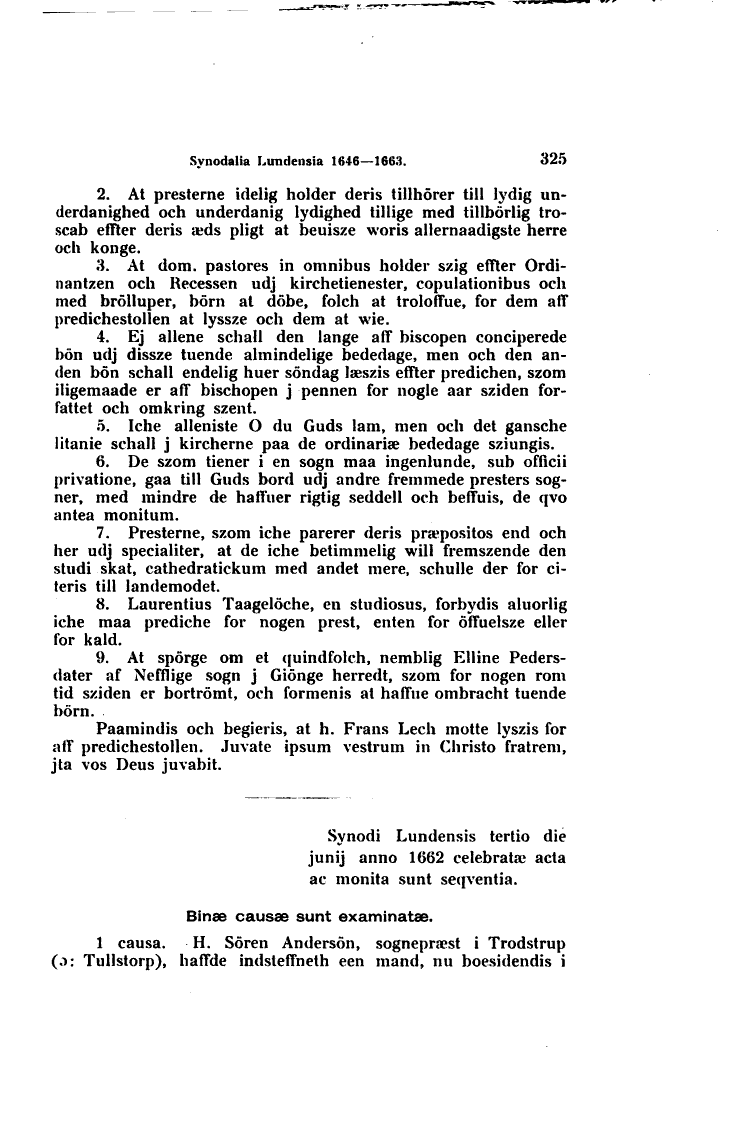 Synodalia Lundensia 1646—1663. 325

2. At presterne idelig holder deris tillhörer till lydig underdanighed och underdanig lydighed tillige med tillbörlig troscab effter deris æds pligt at beuisze woris allernaadigste herre och konge.

3. At dom. pastores in omnibus holder szig effter Ordinantzen och Recessen udj kirchetienester, copulationibus och med brölluper, börn at döbe, folch at troloffue, for dem aff predichestollen at lyssze och dem at wie.

4. Ej allene schall den lange aff biscopen conciperede bön udj dissze tuende almindelige bededage, men och den anden bön schall endelig huer söndag læszis effter predichen, szom iligemaade er aff bischopen j pennen for nogle aar sziden forfattet och omkring szent.

5. Iche alleniste O du Guds lam, men och det gansche litanie schall j kircherne paa de ordinariæ bededage sziungis.

6. De szom tiener i en sogn maa ingenlunde, sub officii privatione, gaa till Guds bord udj andre fremmede presters sogner, med mindre de haffuer rigtig seddell och beffuis, de qvo antea monitum.

7. Presterne, szom iche parerer deris præpositos end och her udj specialiter, at de iche betimmelig will fremszende den studi skat, cathedratickum med andet mere, schulle der for citeris till landemodet.

8. Laurentius Taagelöche, en studiosus, forbydis aluorlig iche maa prediche for nogen prest, enten for öffuelsze eller for kald.

9. At spörge om et quindfolch, nemblig Elline Pedersdater af Nefflige sogn j Giönge herredt, szom for nogen rom tid sziden er bortrömt, och formenis at haffue ombracht tuende börn.

Paamindis och begieris, at h. Frans Lech motte lyszis for aff predichestollen. Juvate ipsum vestrum in Christo fratrem, jta vos Deus juvabit.

Synodi Lundensis tertio die junij anno 1662 celebratæ acta ac monita sunt seqventia.

Binæ causæ sunt examinatæ.

1 causa. H. Sören Andersön, sognepræst i Trodstrup (ɔ: Tullstorp), haffde indsteffneth een mand, nu boesidendis i